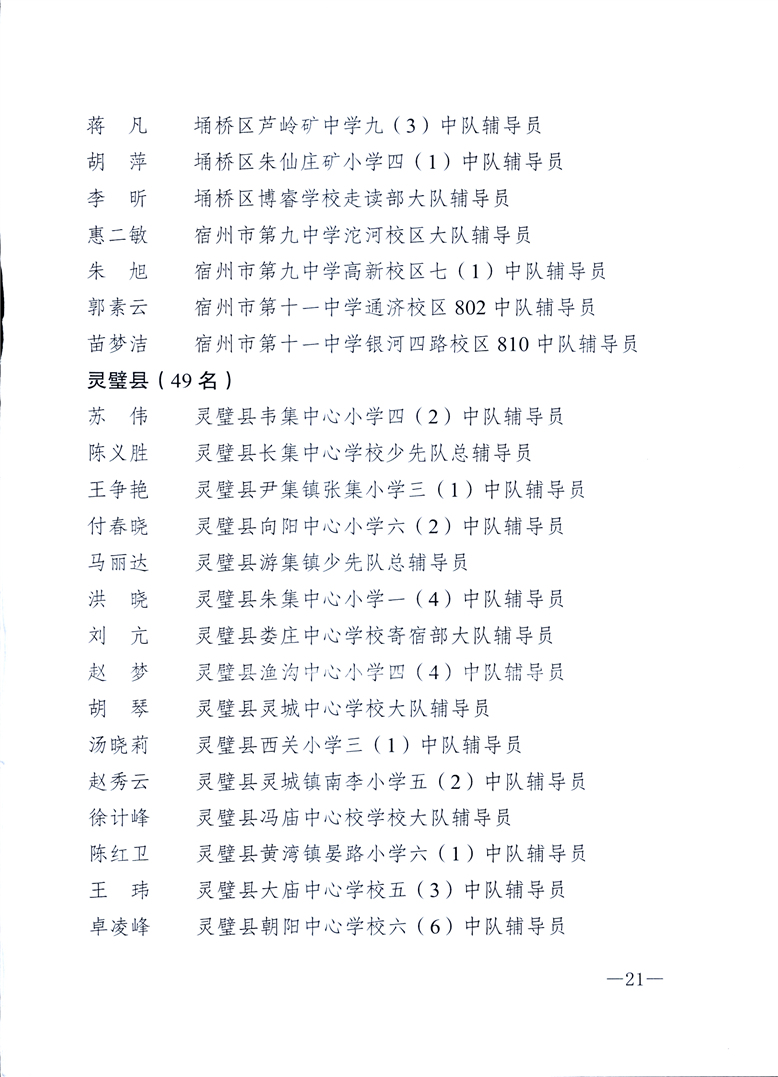 蒋　凡　埇桥区芦岭矿中学九（3）中队辅导员
胡　萍　埇桥区朱仙庄矿小学四（1）中队辅导员
李　昕　埇桥区博睿学校走读部大队辅导员
惠二敏　宿州市第九中学沱河校区大队辅导员
朱　旭　宿州市第九中学高新校区七（1）中队辅导员
郭素云　宿州市第十一中学通济校区 802 中队辅导员
苗梦洁　宿州市第十一中学银河四路校区 810 中队辅导员

灵璧县（49 名）

苏　伟　灵璧县韦集中心小学四（2）中队辅导员
陈义胜　灵璧县长集中心学校少先队总辅导员
王争艳　灵璧县尹集镇张集小学三（1）中队辅导员
付春晓　灵璧县向阳中心小学六（2）中队辅导员
马丽达　灵璧县游集镇少先队总辅导员
洪　晓　灵璧县朱集中心小学一（4）中队辅导员
刘　亢　灵璧县娄庄中心学校寄宿部大队辅导员
赵　梦　灵璧县渔沟中心小学四（4）中队辅导员
胡　琴　灵璧县灵城中心学校大队辅导员
汤晓莉　灵璧县西关小学三（1）中队辅导员
赵秀云　灵璧县灵城镇南李小学五（2）中队辅导员
徐计峰　灵璧县冯庙中心校学校大队辅导员
陈红卫　灵璧县黄湾镇晏路小学六（1）中队辅导员
王　玮　灵璧县大庙中心学校五（3）中队辅导员
卓凌峰　灵璧县朝阳中心学校六（6）中队辅导员

—21—